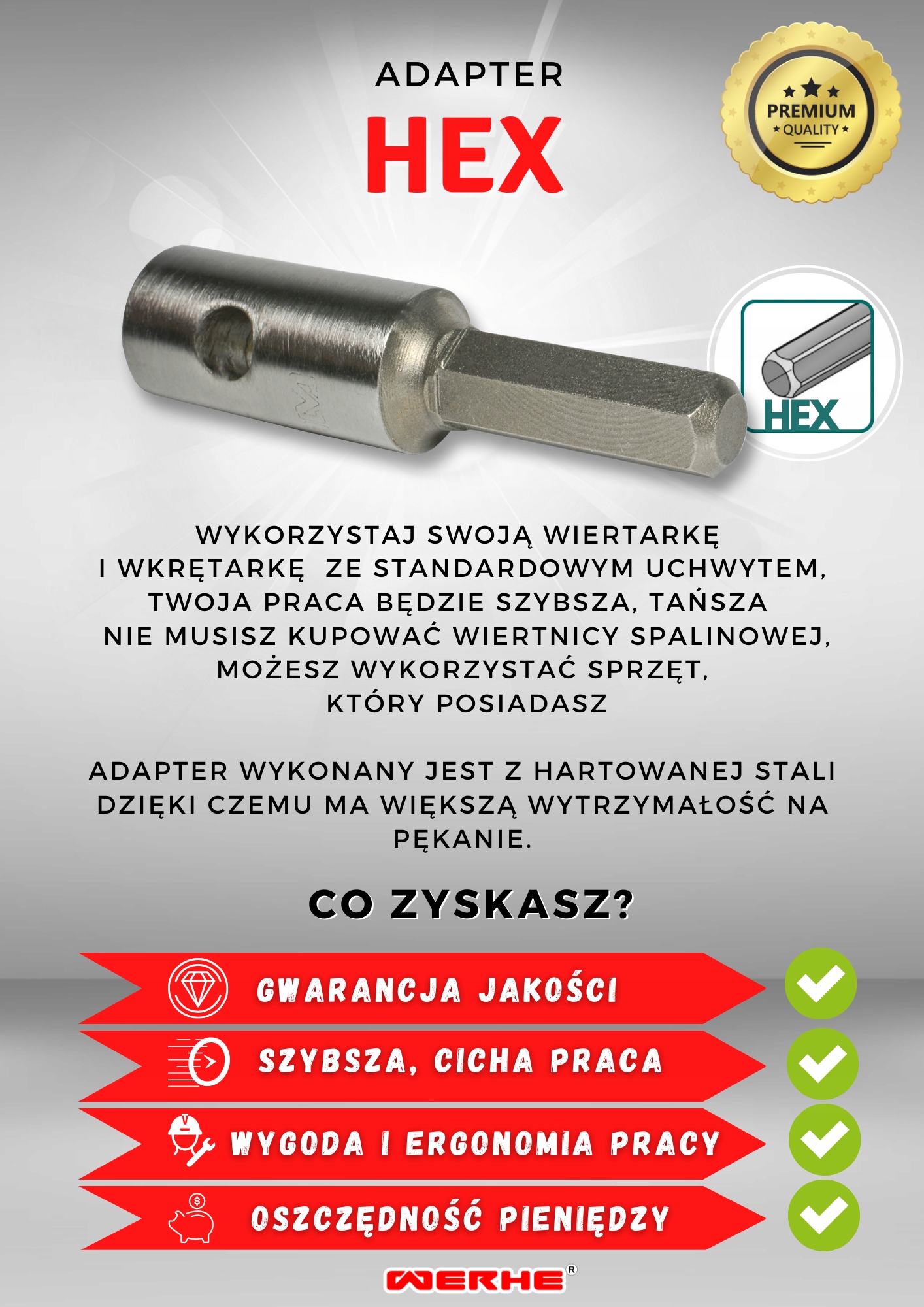 ADAPTER
HEX

PREMIUM
QUALITY

HEX

WYKORZYSTAJ SWOJĄ WIERTARKĘ I WKRĘTARKĘ ZE STANDARDOWYM UCHWYTEM, TWOJA PRACA BĘDZIE SZYBSZA, TAŃSZA NIE MUSISZ KUPOWAĆ WIERTNICY SPALINOWEJ, MOŻESZ WYKORZYSTAĆ SPRZĘT, KTÓRY POSIADASZ

ADAPTER WYKONANY JEST Z HARTOWANEJ STALI DZIĘKI CZEMU MA WIĘKSZĄ WYTRZYMAŁOŚĆ NA PĘKANIE.

CO ZYSKASZ?

GWARANCJA JAKOŚCI
SZYBSZA, CICHA PRACA
WYGODA I ERGONOMIA PRACY
OSZCZĘDNOŚĆ PIENIĘDZY

WERHE®